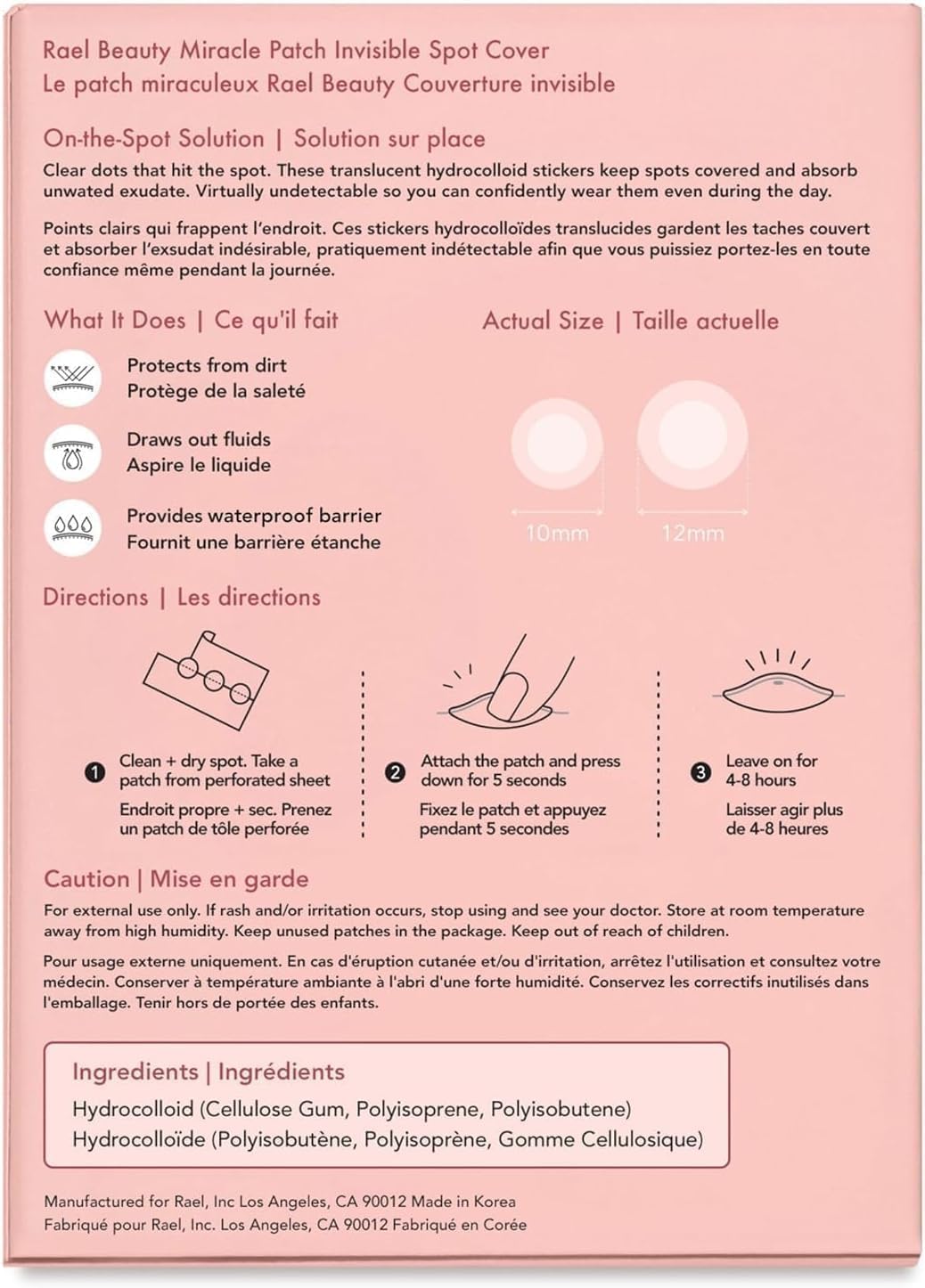 Rael Beauty Miracle Patch Invisible Spot Cover
Le patch miraculeux Rael Beauty Couverture invisible

On-the-Spot Solution | Solution sur place

Clear dots that hit the spot. These translucent hydrocolloid stickers keep spots covered and absorb unwated exudate. Virtually undetectable so you can confidently wear them even during the day.

Points clairs qui frappent l'endroit. Ces stickers hydrocolloïdes translucides gardent les taches couvert et absorber l'exsudat indésirable, pratiquement indétectable afin que vous puissiez portez-les en toute confiance même pendant la journée.

What It Does | Ce qu'il fait

Protects from dirt
Protège de la saleté

Draws out fluids
Aspire le liquide

Provides waterproof barrier
Fournit une barrière étanche

Actual Size | Taille actuelle

10mm

12mm

Directions | Les directions

1 Clean + dry spot. Take a patch from perforated sheet

Endroit propre + sec. Prenez un patch de tôle perforée

2 Attach the patch and press down for 5 seconds

Fixez le patch et appuyez pendant 5 secondes

3 Leave on for 4-8 hours

Laisser agir plus de 4-8 heures

Caution | Mise en garde

For external use only. If rash and/or irritation occurs, stop using and see your doctor. Store at room temperature away from high humidity. Keep unused patches in the package. Keep out of reach of children.

Pour usage externe uniquement. En cas d'éruption cutanée et/ou d'irritation, arrêtez l'utilisation et consultez votre médecin. Conserver à température ambiante à l'abri d'une forte humidité. Conservez les correctifs inutilisés dans l'emballage. Tenir hors de portée des enfants.

Ingredients | Ingrédients
Hydrocolloid (Cellulose Gum, Polyisoprene, Polyisobutene)
Hydrocolloïde (Polyisobutène, Polyisoprène, Gomme Cellulosique)

Manufactured for Rael, Inc Los Angeles, CA 90012 Made in Korea
Fabriqué pour Rael, Inc. Los Angeles, CA 90012 Fabriqué en Corée